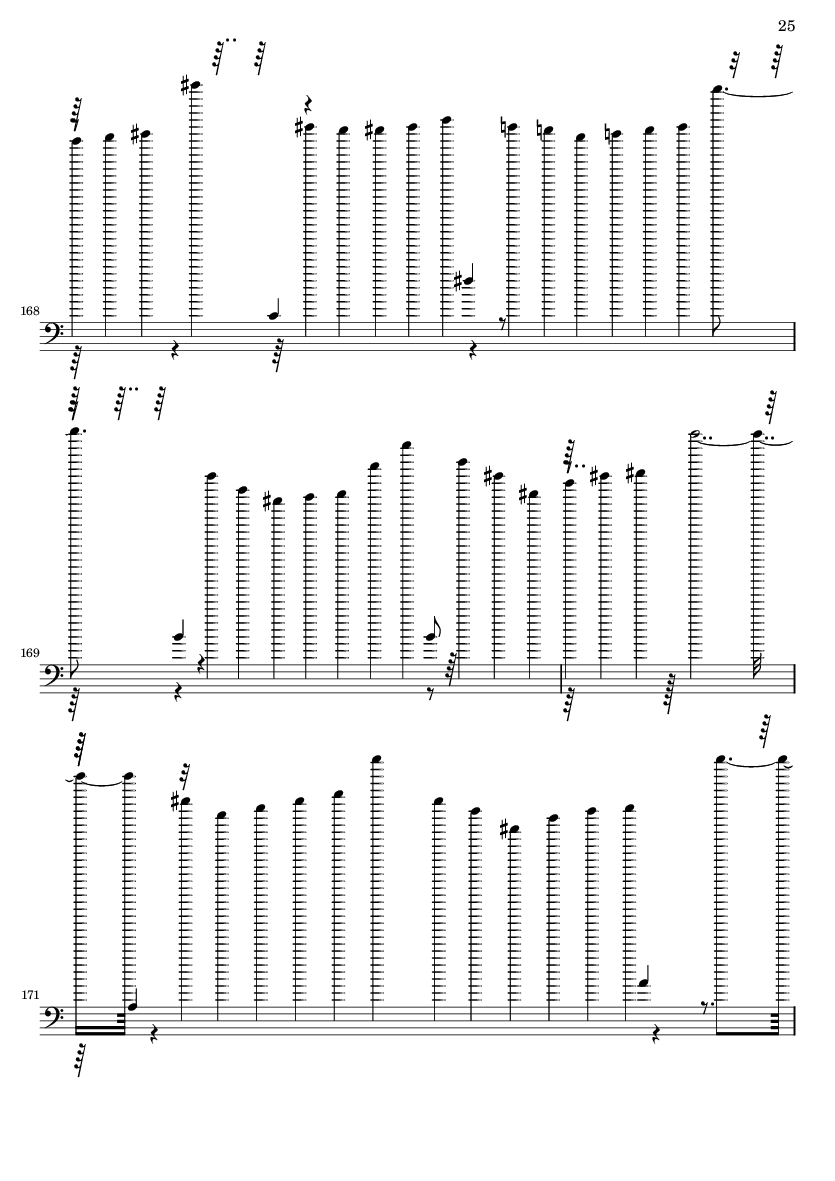 25

168

169

171